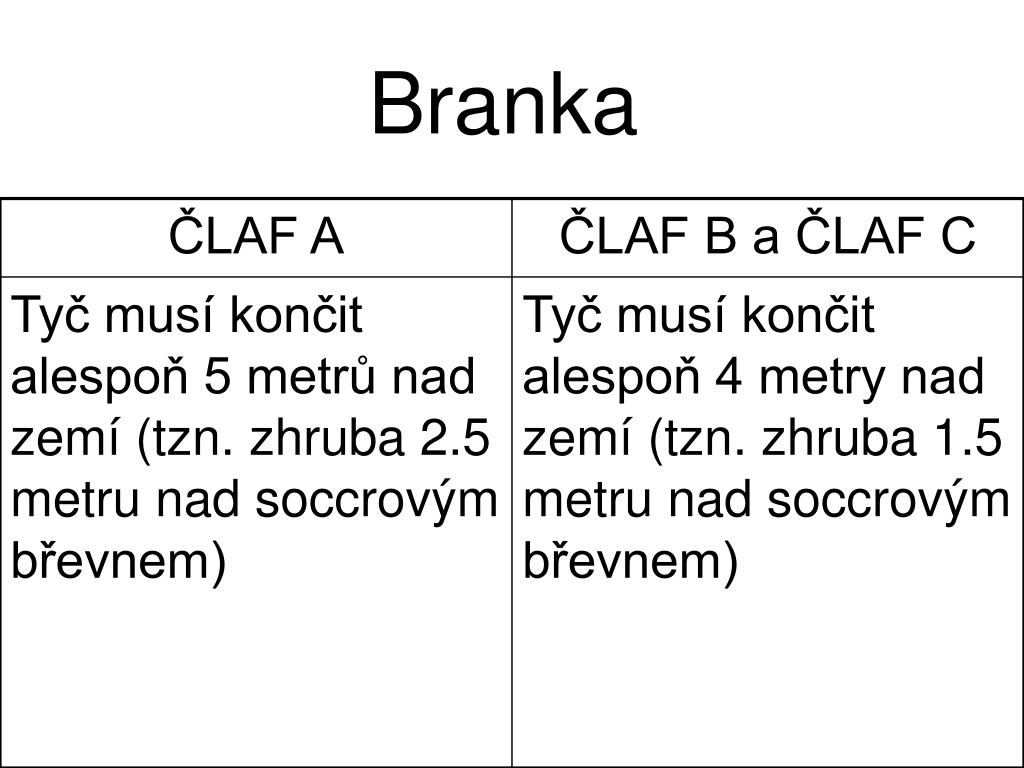 Branka

| ČLAF A | ČLAF B a ČLAF C |
|---|---|
| Tyč musí končit alespoň 5 metrů nad zemí (tzn. zhruba 2.5 metru nad soccrovým břevnem) | Tyč musí končit alespoň 4 metry nad zemí (tzn. zhruba 1.5 metru nad soccrovým břevnem) |